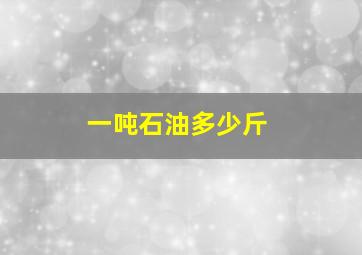 一吨石油多少斤